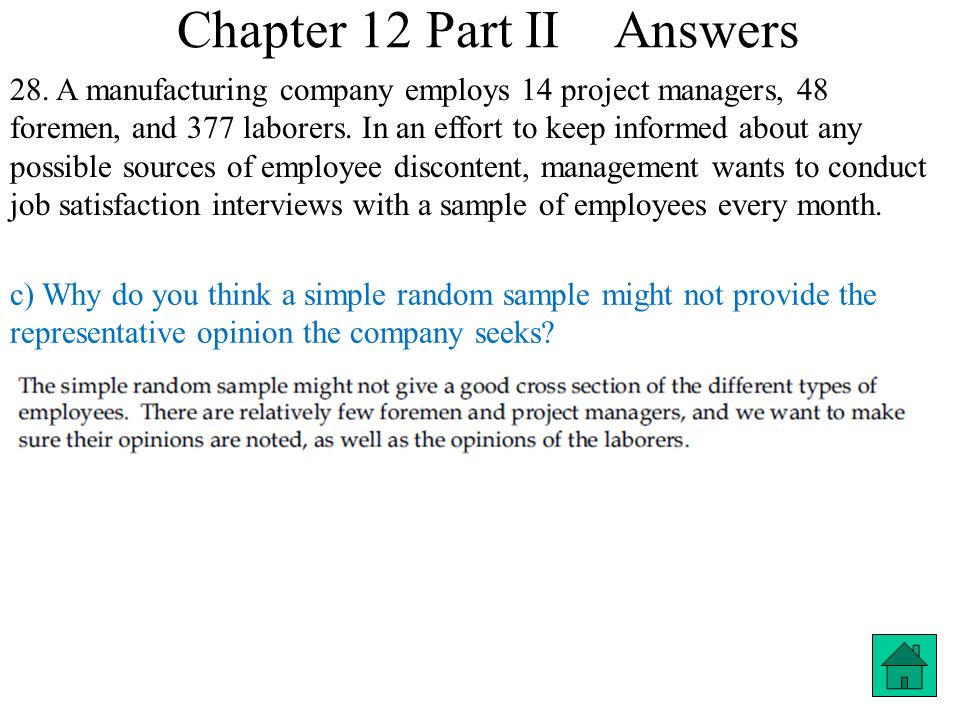 Chapter 12 Part II Answers

28. A manufacturing company employs 14 project managers, 48 foremen, and 377 laborers. In an effort to keep informed about any possible sources of employee discontent, management wants to conduct job satisfaction interviews with a sample of employees every month.

c) Why do you think a simple random sample might not provide the representative opinion the company seeks?

The simple random sample might not give a good cross section of the different types of employees. There are relatively few foremen and project managers, and we want to make sure their opinions are noted, as well as the opinions of the laborers.